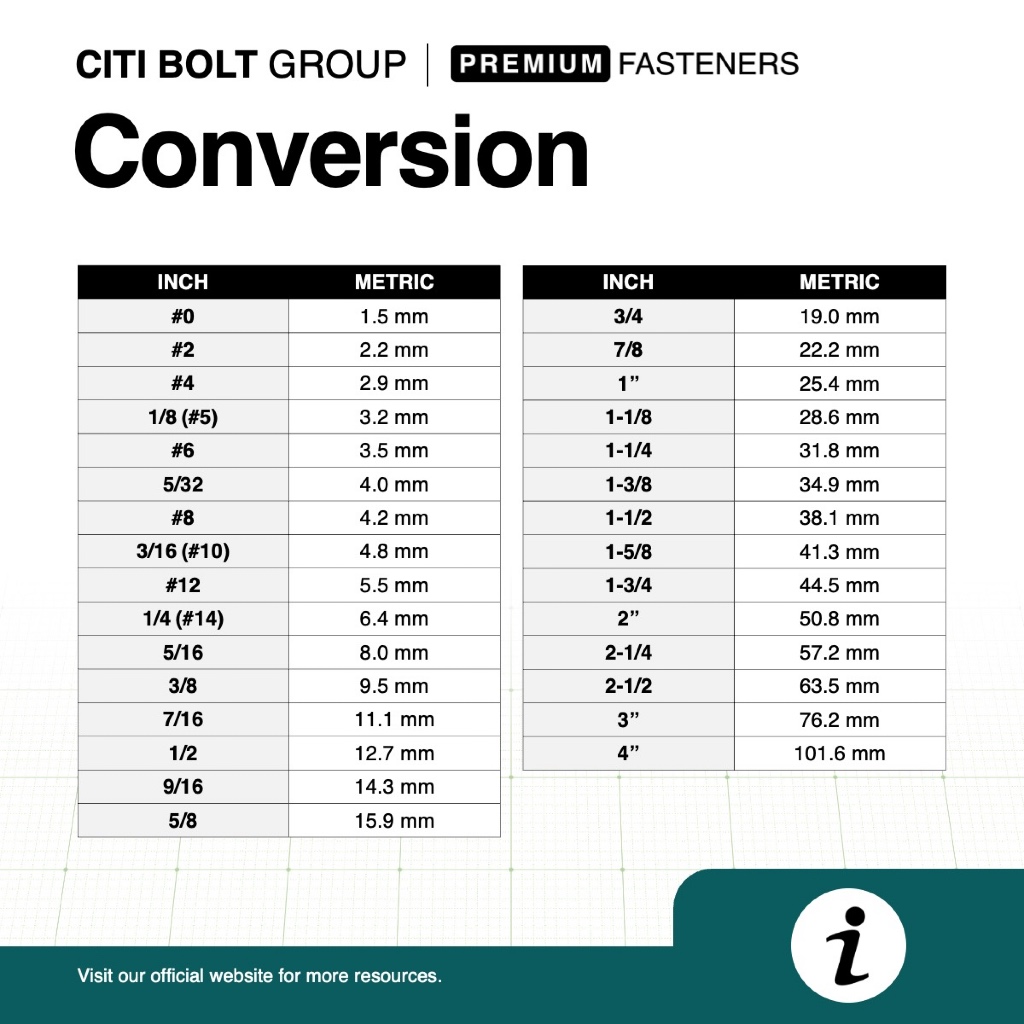 CITI BOLT GROUP | PREMIUM FASTENERS

Conversion

| INCH | METRIC |
|---|---|
| #0 | 1.5 mm |
| #2 | 2.2 mm |
| #4 | 2.9 mm |
| 1/8 (#5) | 3.2 mm |
| #6 | 3.5 mm |
| 5/32 | 4.0 mm |
| #8 | 4.2 mm |
| 3/16 (#10) | 4.8 mm |
| #12 | 5.5 mm |
| 1/4 (#14) | 6.4 mm |
| 5/16 | 8.0 mm |
| 3/8 | 9.5 mm |
| 7/16 | 11.1 mm |
| 1/2 | 12.7 mm |
| 9/16 | 14.3 mm |
| 5/8 | 15.9 mm |

| INCH | METRIC |
|---|---|
| 3/4 | 19.0 mm |
| 7/8 | 22.2 mm |
| 1” | 25.4 mm |
| 1-1/8 | 28.6 mm |
| 1-1/4 | 31.8 mm |
| 1-3/8 | 34.9 mm |
| 1-1/2 | 38.1 mm |
| 1-5/8 | 41.3 mm |
| 1-3/4 | 44.5 mm |
| 2” | 50.8 mm |
| 2-1/4 | 57.2 mm |
| 2-1/2 | 63.5 mm |
| 3” | 76.2 mm |
| 4” | 101.6 mm |

Visit our official website for more resources.

i